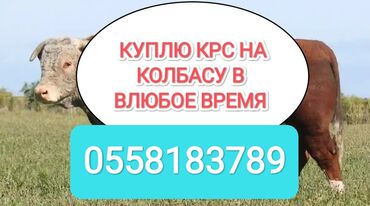 КУПЛЮ КРС НА КОЛБАСУ В ВЛЮБОЕ ВРЕМЯ

0558183789